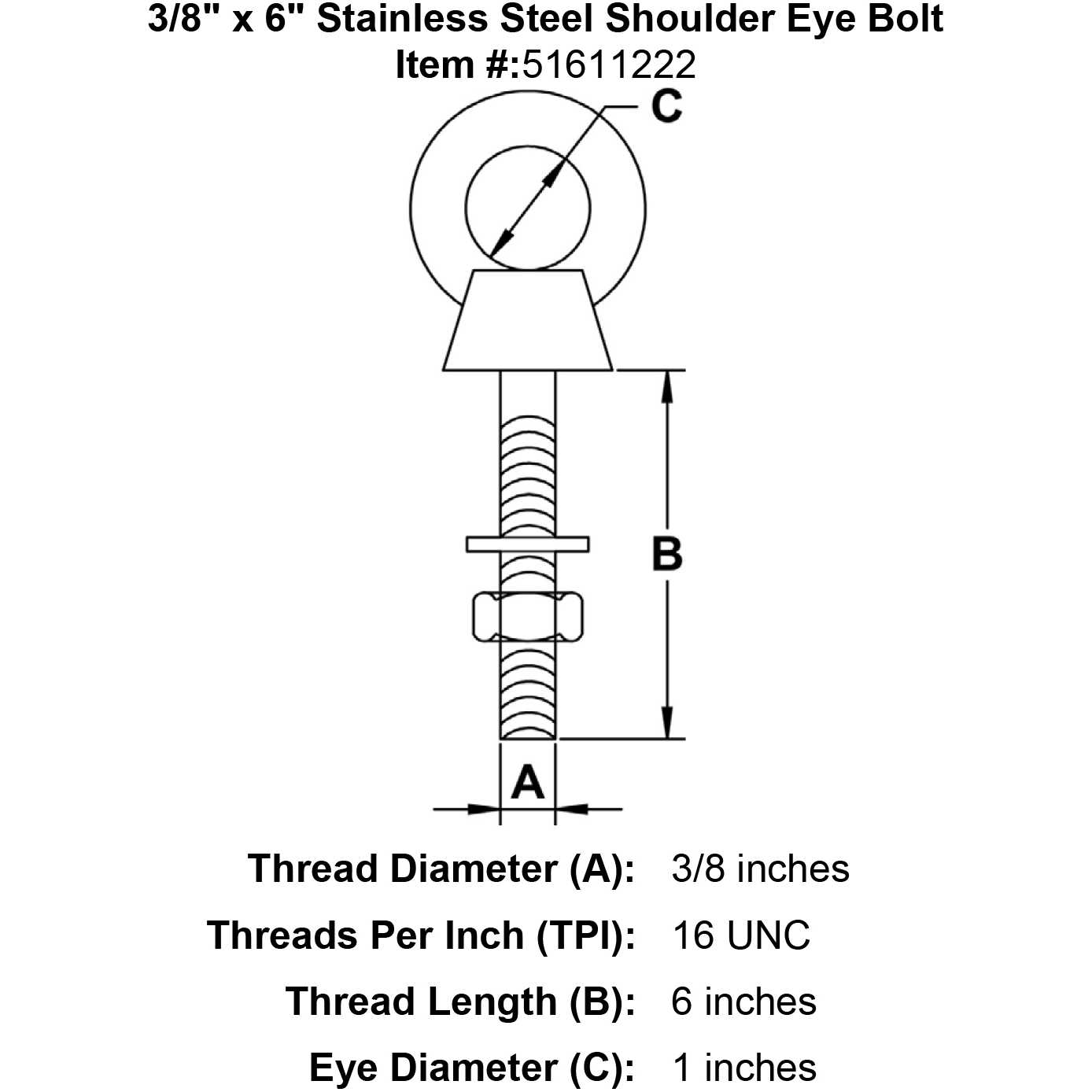 3/8" x 6" Stainless Steel Shoulder Eye Bolt
Item #:51611222

C

B

A

Thread Diameter (A): 3/8 inches
Threads Per Inch (TPI): 16 UNC
Thread Length (B): 6 inches
Eye Diameter (C): 1 inches